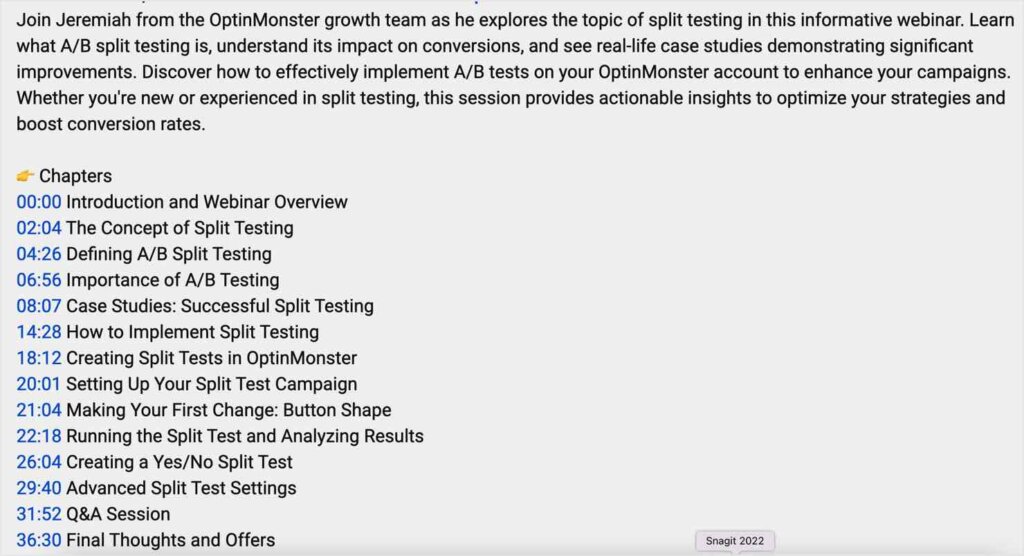 Join Jeremiah from the OptinMonster growth team as he explores the topic of split testing in this informative webinar. Learn what A/B split testing is, understand its impact on conversions, and see real-life case studies demonstrating significant improvements. Discover how to effectively implement A/B tests on your OptinMonster account to enhance your campaigns. Whether you're new or experienced in split testing, this session provides actionable insights to optimize your strategies and boost conversion rates.

👉 Chapters
00:00 Introduction and Webinar Overview
02:04 The Concept of Split Testing
04:26 Defining A/B Split Testing
06:56 Importance of A/B Testing
08:07 Case Studies: Successful Split Testing
14:28 How to Implement Split Testing
18:12 Creating Split Tests in OptinMonster
20:01 Setting Up Your Split Test Campaign
21:04 Making Your First Change: Button Shape
22:18 Running the Split Test and Analyzing Results
26:04 Creating a Yes/No Split Test
29:40 Advanced Split Test Settings
31:52 Q&A Session
36:30 Final Thoughts and Offers

Snagit 2022